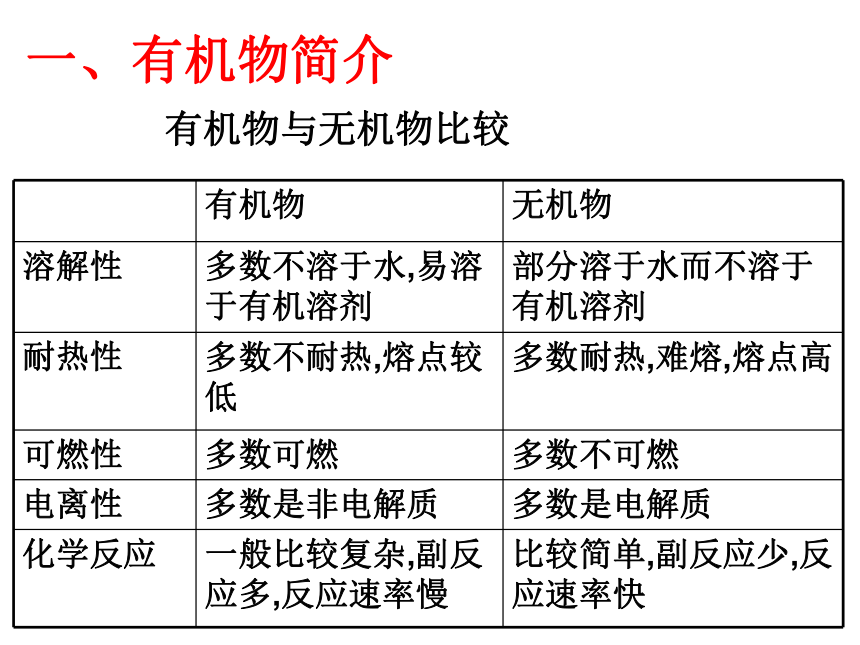 一、有机物简介

有机物与无机物比较

| | 有机物 | 无机物 |
|---|---|---|
| 溶解性 | 多数不溶于水,易溶于有机溶剂 | 部分溶于水而不溶于有机溶剂 |
| 耐热性 | 多数不耐热,熔点较低 | 多数耐热,难熔,熔点高 |
| 可燃性 | 多数可燃 | 多数不可燃 |
| 电离性 | 多数是非电解质 | 多数是电解质 |
| 化学反应 | 一般比较复杂,副反应多,反应速率慢 | 比较简单,副反应少,反应速率快 |